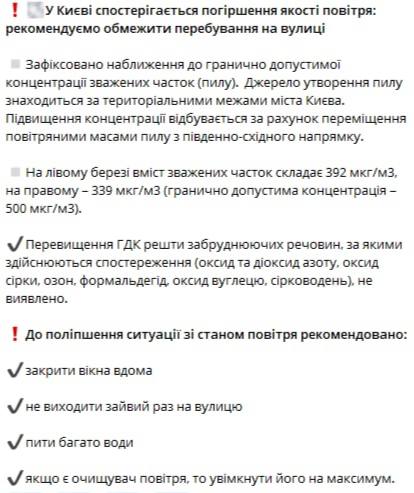 ❗ У Києві спостерігається погіршення якості повітря: рекомендуємо обмежити перебування на вулиці

Зафіксовано наближення до гранично допустимої концентрації зважених часток (пилу). Джерело утворення пилу знаходиться за територіальними межами міста Києва. Підвищення концентрації відбувається за рахунок переміщення повітряними масами пилу з південно-східного напрямку.

На лівому березі вміст зважених часток складає 392 мкг/м3, на правому – 339 мкг/м3 (гранично допустима концентрація – 500 мкг/м3).

✔ Перевищення ГДК решти забруднюючих речовин, за якими здійснюються спостереження (оксид та діоксид азоту, оксид сірки, озон, формальдегід, оксид вуглецю, сірководень), не виявлено.

❗ До поліпшення ситуації зі станом повітря рекомендовано:

✔ закрити вікна вдома

✔ не виходити зайвий раз на вулицю

✔ пити багато води

✔ якщо є очищувач повітря, то увімкнути його на максимум.